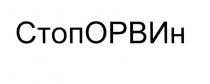 СтопОРВИн